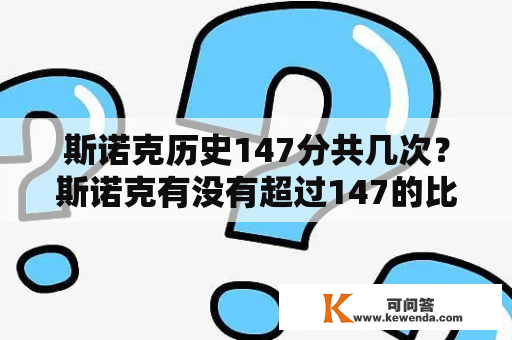 斯诺克历史147分共几次？斯诺克有没有超过147的比

K 可问答
www.kewenda.com